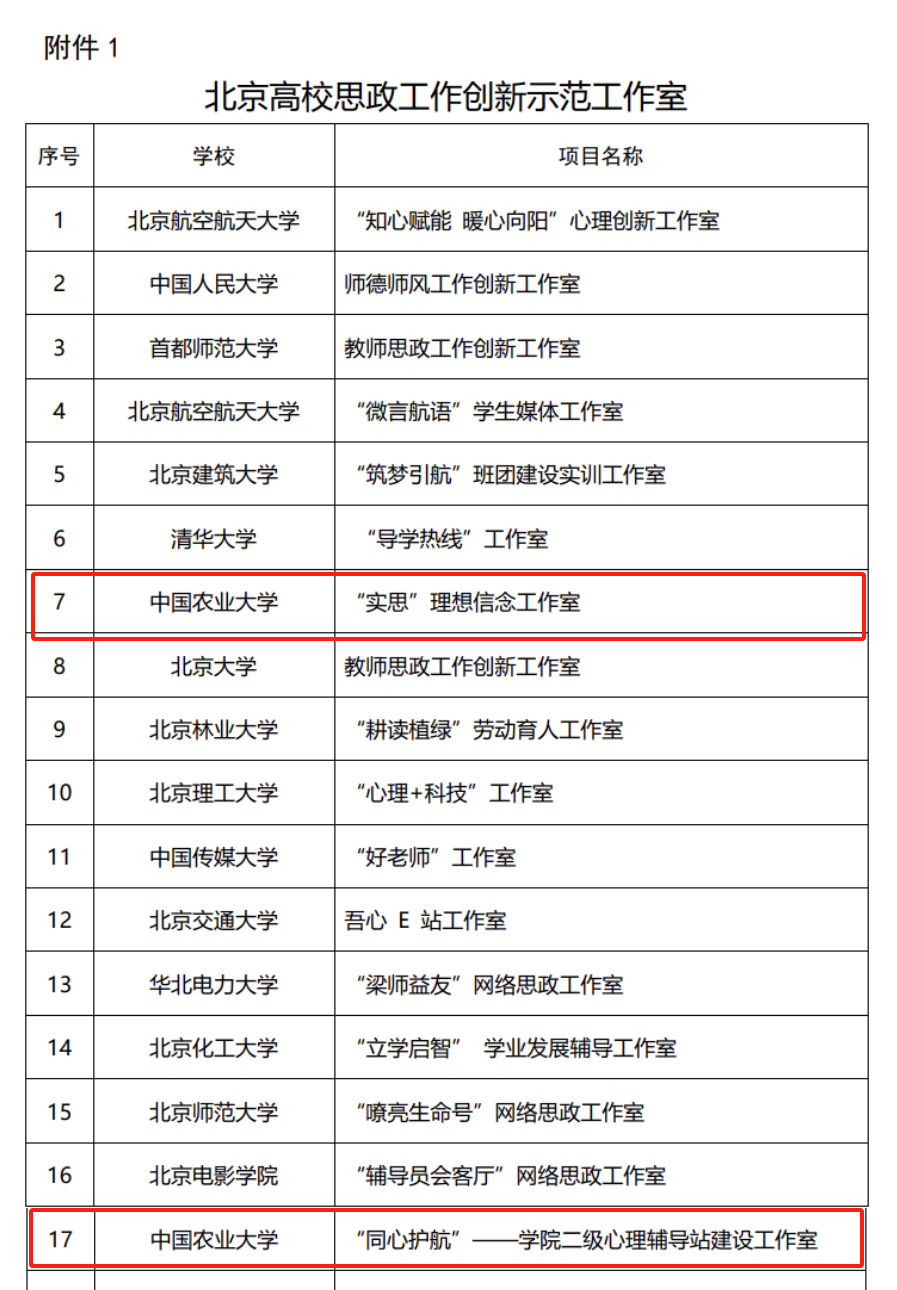 附件 1

北京高校思政工作创新示范工作室

| 序号 | 学校 | 项目名称 |
|---|---|---|
| 1 | 北京航空航天大学 | “知心赋能 暖心向阳”心理创新工作室 |
| 2 | 中国人民大学 | 师德师风工作创新工作室 |
| 3 | 首都师范大学 | 教师思政工作创新工作室 |
| 4 | 北京航空航天大学 | “微言航语”学生媒体工作室 |
| 5 | 北京建筑大学 | “筑梦引航”班团建设实训工作室 |
| 6 | 清华大学 | “导学热线”工作室 |
| 7 | 中国农业大学 | “实思”理想信念工作室 |
| 8 | 北京大学 | 教师思政工作创新工作室 |
| 9 | 北京林业大学 | “耕读植绿”劳动育人工作室 |
| 10 | 北京理工大学 | “心理+科技”工作室 |
| 11 | 中国传媒大学 | “好老师”工作室 |
| 12 | 北京交通大学 | 吾心 E 站工作室 |
| 13 | 华北电力大学 | “梁师益友”网络思政工作室 |
| 14 | 北京化工大学 | “立学启智” 学业发展辅导工作室 |
| 15 | 北京师范大学 | “嘹亮生命号”网络思政工作室 |
| 16 | 北京电影学院 | “辅导员会客厅”网络思政工作室 |
| 17 | 中国农业大学 | “同心护航”——学院二级心理辅导站建设工作室 |